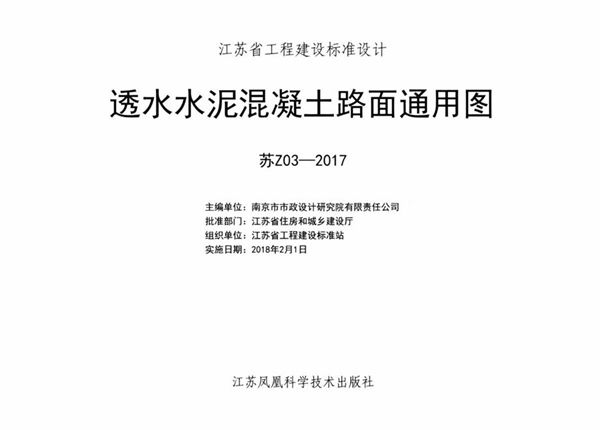 江苏省工程建设标准设计

透水水泥混凝土路面通用图

苏Z03—2017

主编单位：南京市市政设计研究院有限责任公司
批准部门：江苏省住房和城乡建设厅
组织单位：江苏省工程建设标准站
实施日期：2018年2月1日

江苏凤凰科学技术出版社